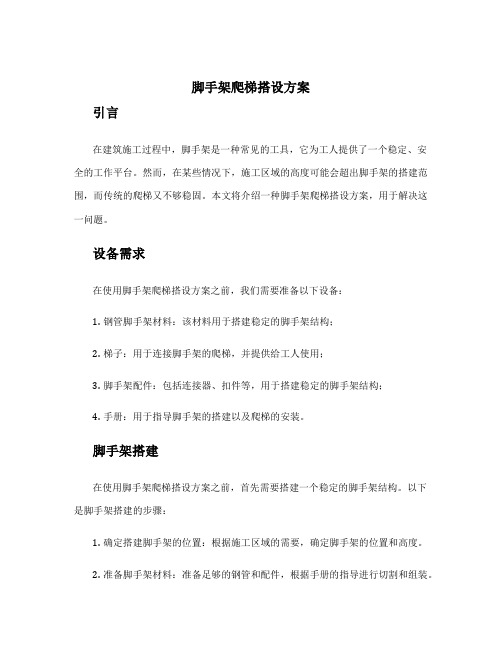 脚手架爬梯搭设方案

引言

在建筑施工过程中，脚手架是一种常见的工具，它为工人提供了一个稳定、安全的工作平台。然而，在某些情况下，施工区域的高度可能会超出脚手架的搭建范围，而传统的爬梯又不够稳固。本文将介绍一种脚手架爬梯搭设方案，用于解决这一问题。

设备需求

在使用脚手架爬梯搭设方案之前，我们需要准备以下设备：

1.钢管脚手架材料：该材料用于搭建稳定的脚手架结构；

2.梯子：用于连接脚手架的爬梯，并提供给工人使用；

3.脚手架配件：包括连接器、扣件等，用于搭建稳定的脚手架结构；

4.手册：用于指导脚手架的搭建以及爬梯的安装。

脚手架搭建

在使用脚手架爬梯搭设方案之前，首先需要搭建一个稳定的脚手架结构。以下是脚手架搭建的步骤：

1.确定搭建脚手架的位置：根据施工区域的需要，确定脚手架的位置和高度。

2.准备脚手架材料：准备足够的钢管和配件，根据手册的指导进行切割和组装。